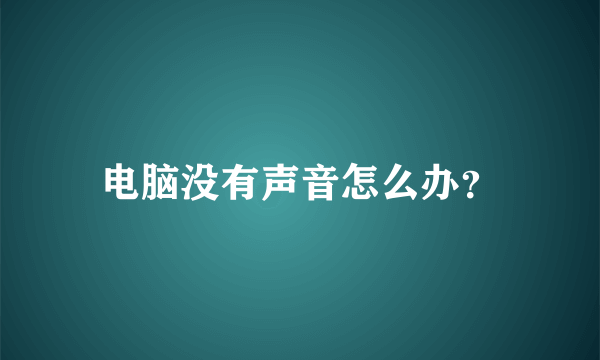 电脑没有声音怎么办?